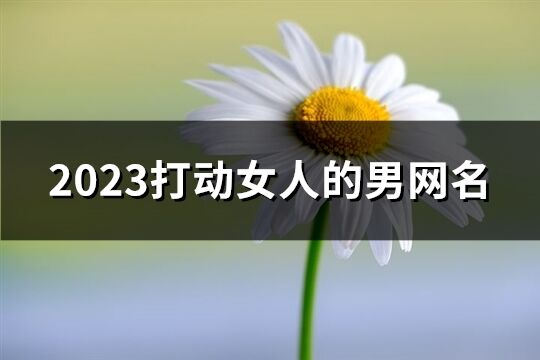 2023打动女人的男网名